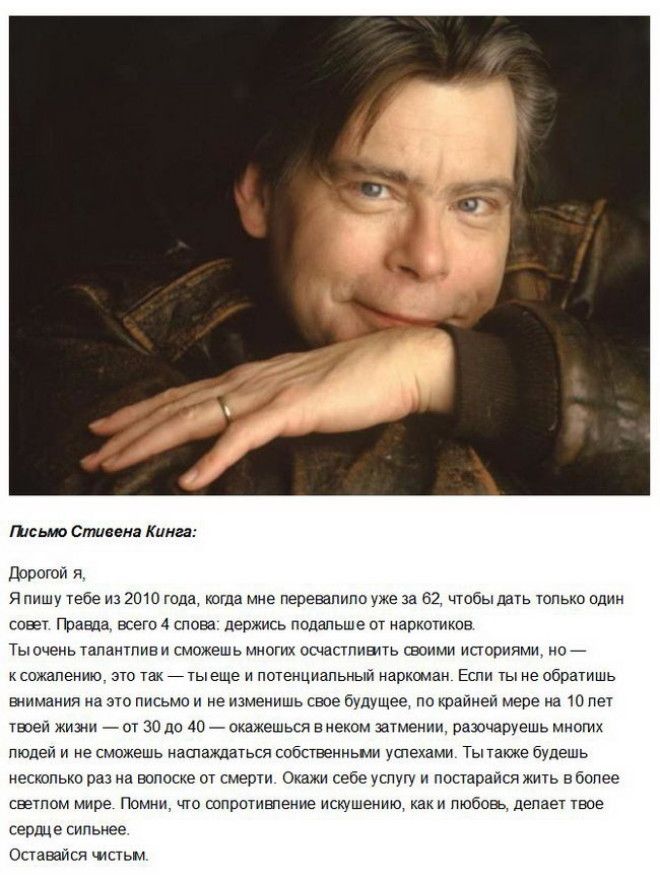 Письмо Стивена Кинга:

Дорогой я,
Я пишу тебе из 2010 года, когда мне перевалило уже за 62, чтобы дать только один совет. Правда, всего 4 слова: держись подальше от наркотиков.
Ты очень талантлив и сможешь многих осчастливить своими историями, но — к сожалению, это так — ты еще и потенциальный наркоман. Если ты не обратишь внимания на это письмо и не изменишь свое будущее, по крайней мере на 10 лет твоей жизни — от 30 до 40 — окажешься в неком затмении, разочаруешь многих людей и не сможешь наслаждаться собственными успехами. Ты также будешь несколько раз на волоске от смерти. Окажи себе услугу и постарайся жить в более светлом мире. Помни, что сопротивление искушению, как и любовь, делает твое сердце сильнее.
Оставайся чистым.